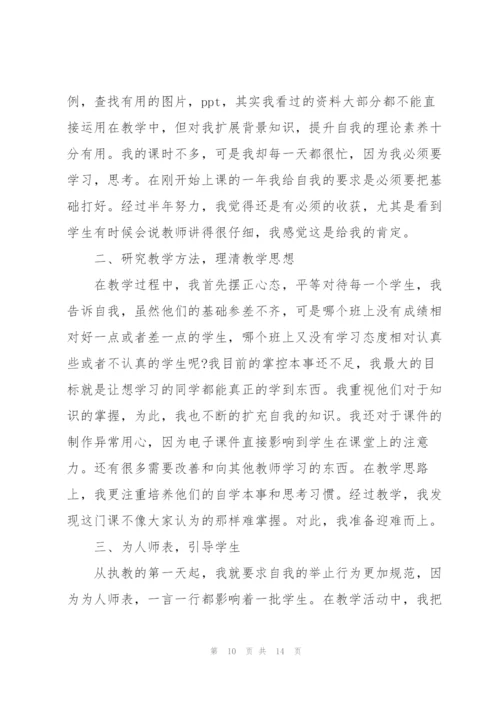 例，查找有用的图片，ppt，其实我看过的资料大部分都不能直接运用在教学中，但对我扩展背景知识，提升自我的理论素养十分有用。我的课时不多，可是我却每一天都很忙，因为我必须要学习，思考。在刚开始上课的一年我给自我的要求是必须要把基础打好。经过半年努力，我觉得还是有必须的收获，尤其是看到学生有时候会说教师讲得很仔细，我感觉这是给我的肯定。

二、研究教学方法，理清教学思想

在教学过程中，我首先摆正心态，平等对待每一个学生，我告诉自我，虽然他们的基础参差不齐，可是哪个班上没有成绩相对好一点或者差一点的学生，哪个班上又没有学习态度相对认真些或者不认真的学生呢?我目前的掌控本事还不足，我最大的目标就是让想学习的同学都能真正的学到东西。我重视他们对于知识的掌握，为此，我也不断的扩充自我的知识。我还对于课件的制作异常用心，因为电子课件直接影响到学生在课堂上的注意力。还有很多需要改善和向其他教师学习的东西。在教学思路上，我更注重培养他们的自学本事和思考习惯。经过教学，我发现这门课不像大家认为的那样难掌握。对此，我准备迎难而上。

三、为人师表，引导学生

从执教的第一天起，我就要求自我的举止行为更加规范，因为为人师表，一言一行都影响着一批学生。在教学活动中，我把

第 10 页 共 14 页